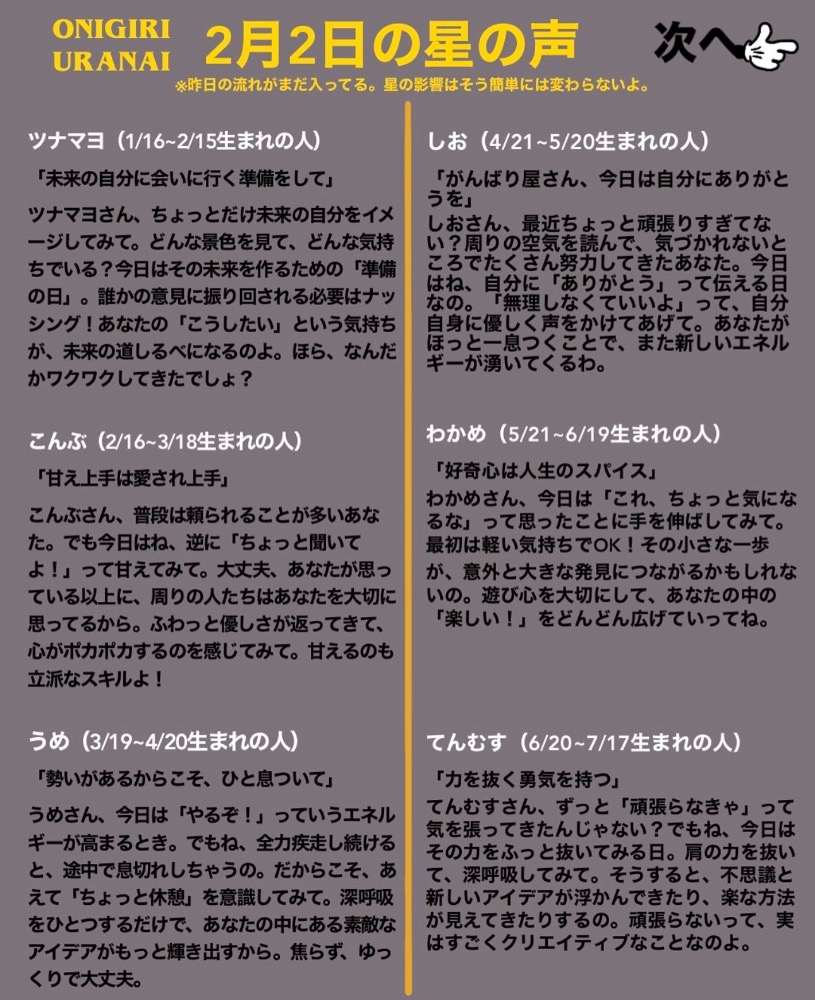 ONIGIRI URANAI

2月2日の星の声

次へ

※昨日の流れがまだ入ってる。星の影響はそう簡単には変わらないよ。

ツナマヨ（1/16~2/15生まれの人）

「未来の自分に会いに行く準備をして」

ツナマヨさん、ちょっとだけ未来の自分をイメージしてみて。どんな景色を見て、どんな気持ちでいる？今日はその未来を作るための「準備の日」。誰かの意見に振り回される必要はナッシング！あなたの「こうしたい」という気持ちが、未来の道しるべになるのよ。ほら、なんだかワクワクしてきたでしょ？

こんぶ（2/16~3/18生まれの人）

「甘え上手は愛され上手」

こんぶさん、普段は頼られることが多いあなた。でも今日はね、逆に「ちょっと聞いてよ！」って甘えてみて。大丈夫、あなたが思っている以上に、周りの人たちはあなたを大切に思ってるから。ふわっと優しさが返ってきて、心がポカポカするのを感じてみて。甘えるのも立派なスキルよ！

うめ（3/19~4/20生まれの人）

「勢いがあるからこそ、ひと息ついて」

うめさん、今日は「やるぞ！」っていうエネルギーが高まるとき。でもね、全力疾走し続けると、途中で息切れしちゃうの。だからこそ、あえて「ちょっと休憩」を意識してみて。深呼吸をひとつするだけで、あなたの中にある素敵なアイデアがもっと輝き出すから。焦らず、ゆっくりで大丈夫。

しお（4/21~5/20生まれの人）

「がんばり屋さん、今日は自分にありがとうを」

しおさん、最近ちょっと頑張りすぎてない？周りの空気を読んで、気づかれないところでたくさん努力してきたあなた。今日はね、自分に「ありがとう」って伝える日なの。「無理しなくていいよ」って、自分自身に優しく声をかけてあげて。あなたがほっと一息つくことで、また新しいエネルギーが湧いてくるわ。

わかめ（5/21~6/19生まれの人）

「好奇心は人生のスパイス」

わかめさん、今日は「これ、ちょっと気になるな」って思ったことに手を伸ばしてみて。最初は軽い気持ちでOK！その小さな一歩が、意外と大きな発見につながるかもしれないの。遊び心を大切にして、あなたの中の「楽しい！」をどんどん広げていってね。

てんむす（6/20~7/17生まれの人）

「力を抜く勇気を持つ」

てんむすさん、ずっと「頑張らなきゃ」って気を張ってきたんじゃない？でもね、今日はその力をふっと抜いてみる日。肩の力を抜いて、深呼吸してみて。そうすると、不思議と新しいアイデアが浮かんできたり、楽な方法が見えてきたりするの。頑張らないって、実はすごくクリエイティブなことなのよ。